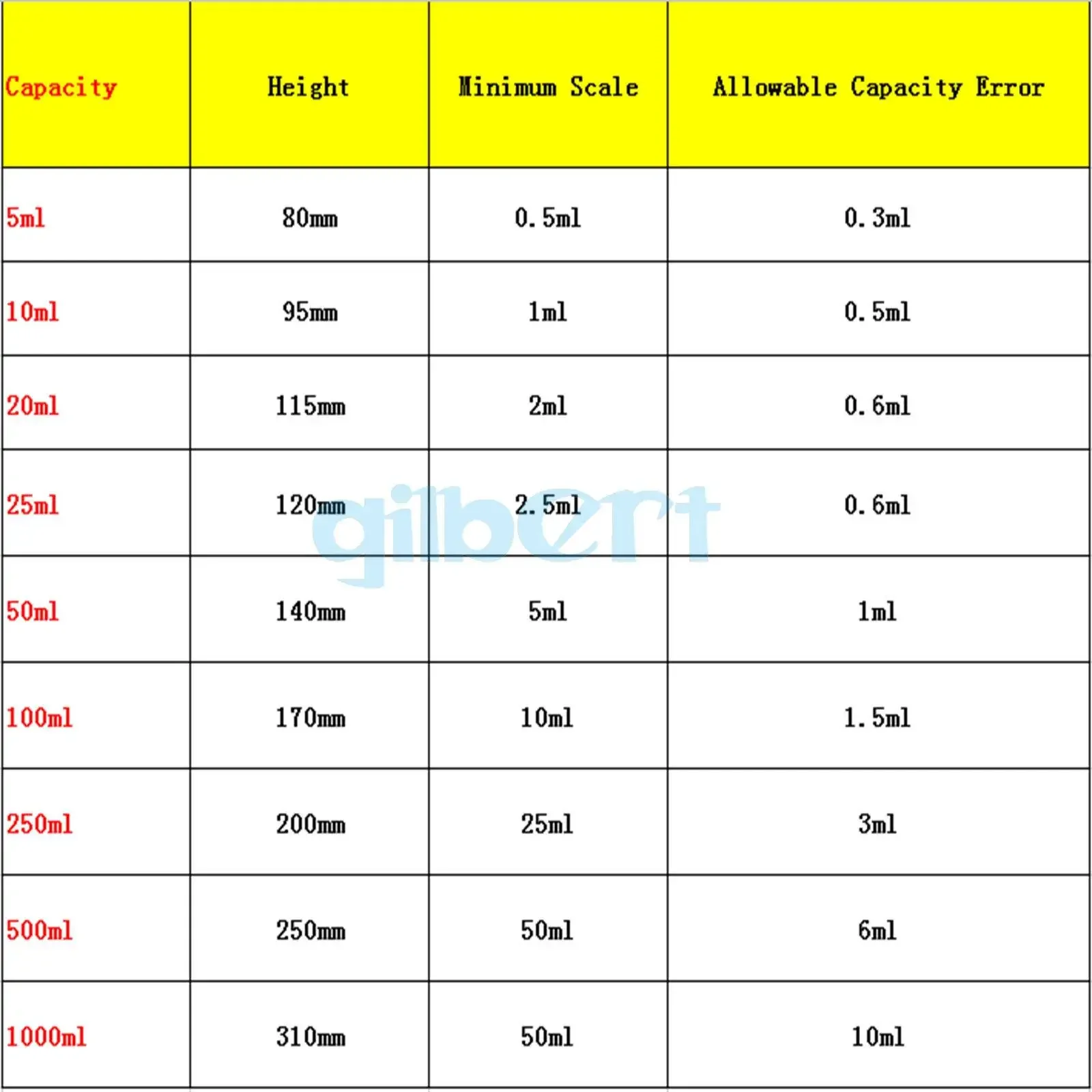 | Capacity | Height | Minimum Scale | Allowable Capacity Error |
|---|---|---|---|
| 5ml | 80mm | 0.5ml | 0.3ml |
| 10ml | 95mm | 1ml | 0.5ml |
| 20ml | 115mm | 2ml | 0.6ml |
| 25ml | 120mm | 2.5ml | 0.6ml |
| 50ml | 140mm | 5ml | 1ml |
| 100ml | 170mm | 10ml | 1.5ml |
| 250ml | 200mm | 25ml | 3ml |
| 500ml | 250mm | 50ml | 6ml |
| 1000ml | 310mm | 50ml | 10ml |

gilbert